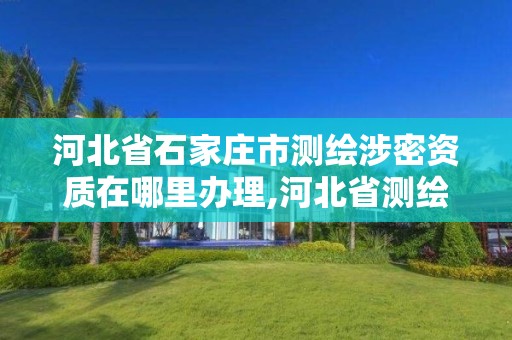 河北省石家庄市测绘涉密资质在哪里办理,河北省测绘